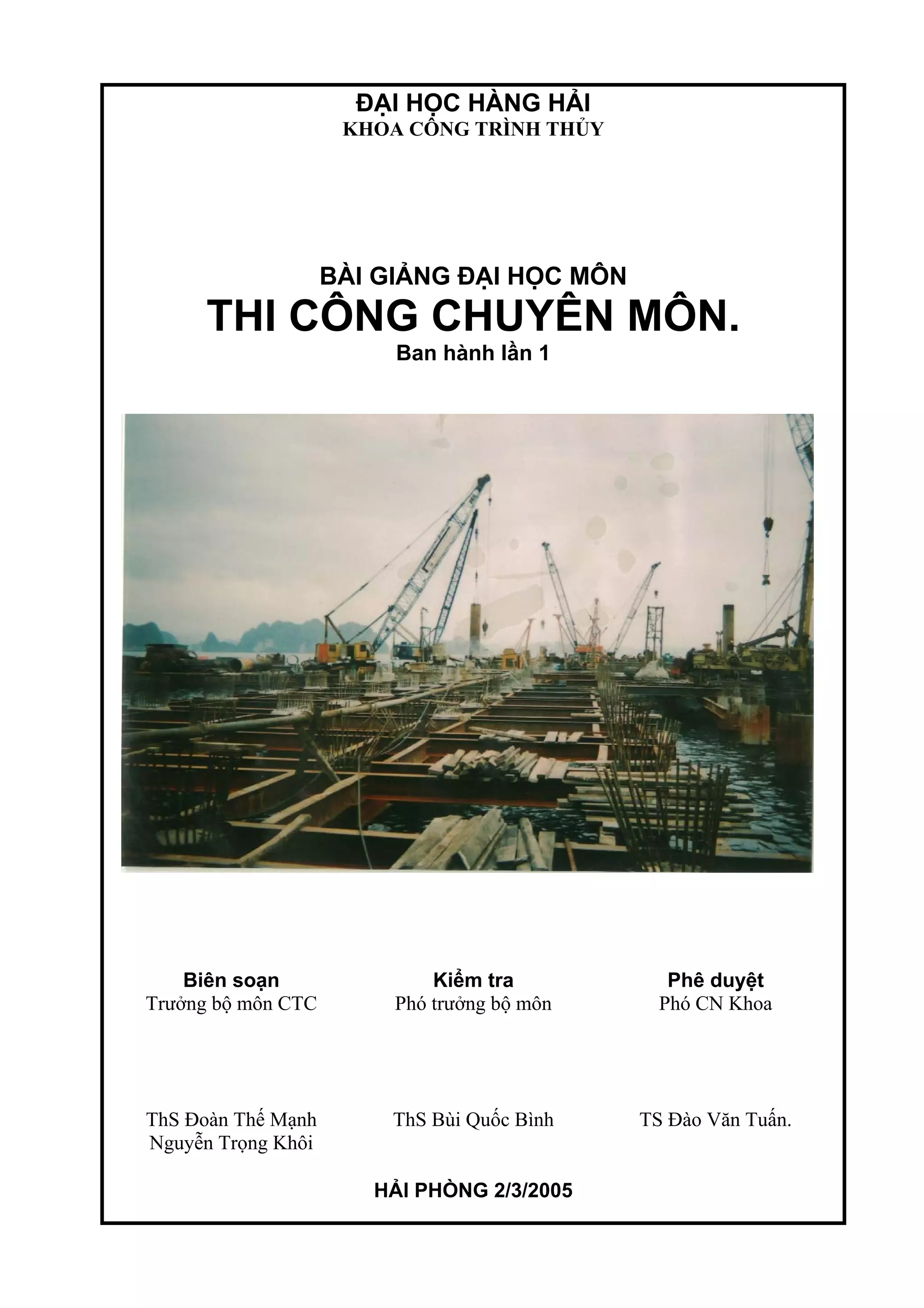 ĐẠI HỌC HÀNG HẢI
KHOA CÔNG TRÌNH THỦY

BÀI GIẢNG ĐẠI HỌC MÔN
THI CÔNG CHUYÊN MÔN.
Ban hành lần 1

Biên soạn
Trưởng bộ môn CTC

ThS Đoàn Thế Mạnh
Nguyễn Trọng Khôi

Kiểm tra
Phó trưởng bộ môn

ThS Bùi Quốc Bình

Phê duyệt
Phó CN Khoa

TS Đào Văn Tuấn.

HẢI PHÒNG 2/3/2005